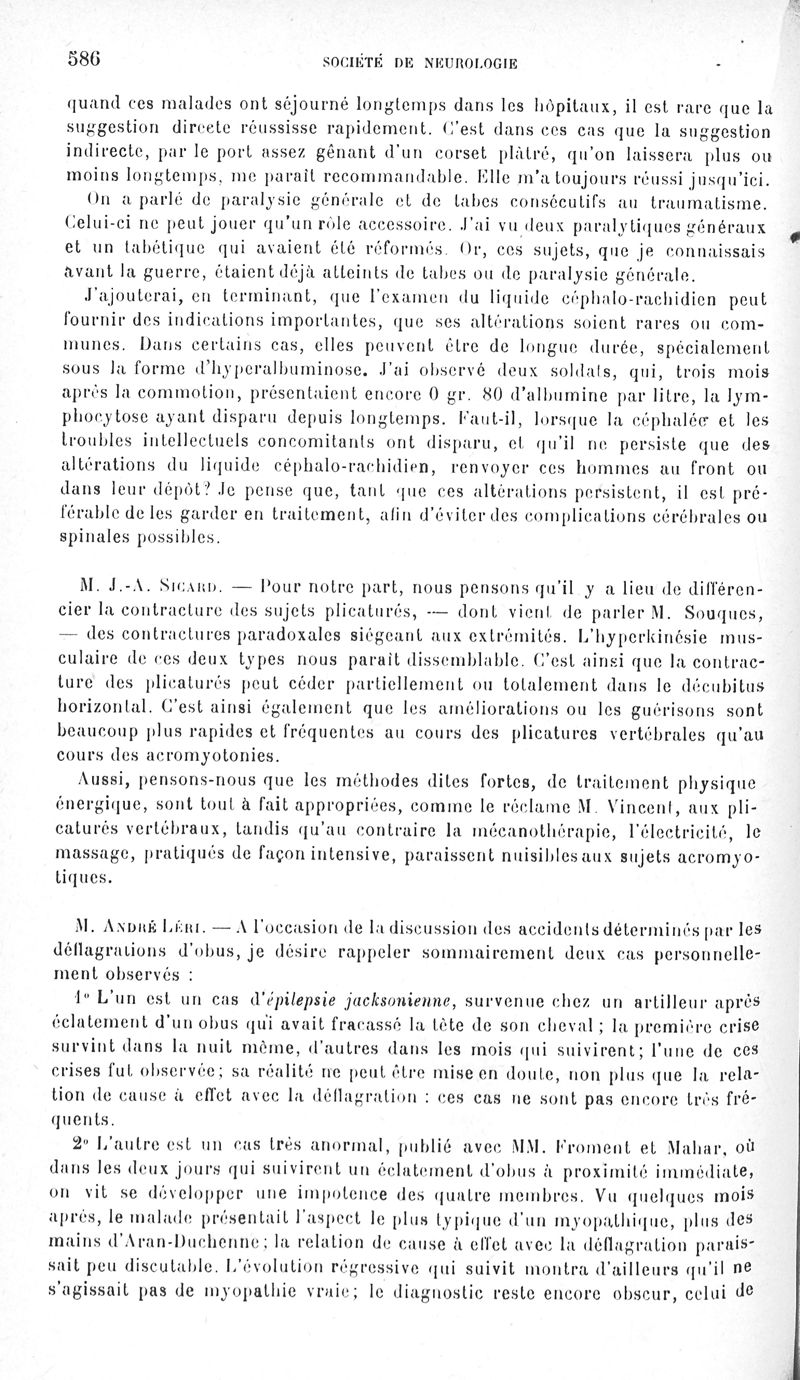 586 SOCIÉTÉ DE NEUROLOGIE

quand ces malades ont séjourné longtemps dans les hôpitaux, il est rare que la suggestion directe réussisse rapidement. C'est dans ces cas que la suggestion indirecte, par le port assez gênant d'un corset plâtré, qu'on laissera plus ou moins longtemps, me paraît recommandable. Elle m'a toujours réussi jusqu'ici.

On a parlé de paralysie générale et de tabes consécutifs au traumatisme. Celui-ci ne peut jouer qu'un rôle accessoire. J'ai vu deux paralytiques généraux et un tabétique qui avaient été réformés. Or, ces sujets, que je connaissais avant la guerre, étaient déjà atteints de tabes ou de paralysie générale.

J'ajouterai, en terminant, que l'examen du liquide céphalo-rachidien peut fournir des indications importantes, que ses altérations soient rares ou communes. Dans certains cas, elles peuvent être de longue durée, spécialement sous la forme d'hyperalbuminose. J'ai observé deux soldats, qui, trois mois après la commotion, présentaient encore 0 gr. 80 d'albumine par litre, la lymphocytose ayant disparu depuis longtemps. Faut-il, lorsque la céphalée et les troubles intellectuels concomitants ont disparu, et qu'il ne persiste que des altérations du liquide céphalo-rachidien, renvoyer ces hommes au front ou dans leur dépôt? Je pense que, tant que ces altérations persistent, il est préférable de les garder en traitement, afin d'éviter des complications cérébrales ou spinales possibles.

M. J.-A. Sicard. — Pour notre part, nous pensons qu'il y a lieu de différencier la contracture des sujets plicaturés, — dont vient de parler M. Souques, — des contractures paradoxales siégeant aux extrémités. L'hyperkinésie musculaire de ces deux types nous paraît dissemblable. C'est ainsi que la contracture des plicaturés peut céder partiellement ou totalement dans le décubitus horizontal. C'est ainsi également que les améliorations ou les guérisons sont beaucoup plus rapides et fréquentes au cours des plicatures vertébrales qu'au cours des acromyotonies.

Aussi, pensons-nous que les méthodes dites fortes, de traitement physique énergique, sont tout à fait appropriées, comme le réclame M. Vincent, aux plicaturés vertébraux, tandis qu'au contraire la mécanothérapie, l'électricité, le massage, pratiqués de façon intensive, paraissent nuisibles aux sujets acromyotiques.

M. André Léri. — A l'occasion de la discussion des accidents déterminés par les déflagrations d'obus, je désire rappeler sommairement deux cas personnellement observés :

1° L'un est un cas d'épilepsie jacksonienne, survenue chez un artilleur après éclatement d'un obus qui avait fracassé la tête de son cheval ; la première crise survint dans la nuit même, d'autres dans les mois qui suivirent; l'une de ces crises fut observée; sa réalité ne peut être mise en doute, non plus que la relation de cause à effet avec la déflagration : ces cas ne sont pas encore très fréquents.

2° L'autre est un cas très anormal, publié avec MM. Froment et Mahar, où dans les deux jours qui suivirent un éclatement d'obus à proximité immédiate, on vit se développer une impotence des quatre membres. Vu quelques mois après, le malade présentait l'aspect le plus typique d'un myopathique, plus des mains d'Aran-Duchenne; la relation de cause à effet avec la déflagration paraissait peu discutable. L'évolution régressive qui suivit montra d'ailleurs qu'il ne s'agissait pas de myopathie vraie; le diagnostic reste encore obscur, celui de